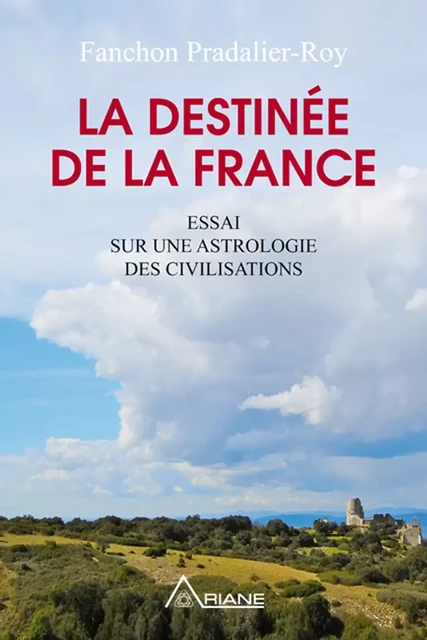 Fanchon Pradalier-Roy

LA DESTINÉE DE LA FRANCE

ESSAI
SUR UNE ASTROLOGIE
DES CIVILISATIONS

ARIANE